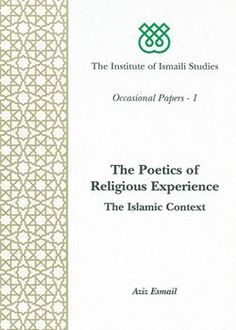 The Institute of Ismaili Studies

Occasional Papers - 1

The Poetics of Religious Experience

The Islamic Context

Aziz Esmail